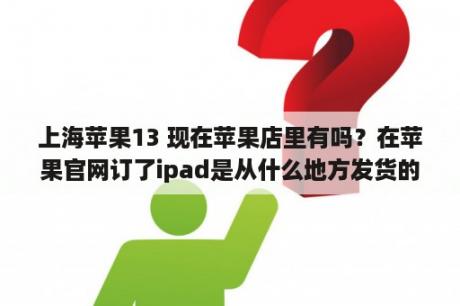 上海苹果13 现在苹果店里有吗？在苹果官网订了ipad是从什么地方发货的